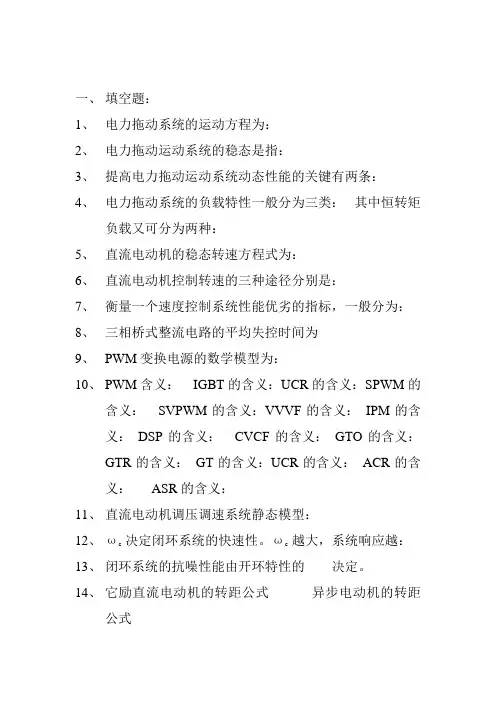 一、 填空题：

1、 电力拖动系统的运动方程为：

2、 电力拖动运动系统的稳态是指：

3、 提高电力拖动运动系统动态性能的关键有两条：

4、 电力拖动系统的负载特性一般分为三类： 其中恒转矩负载又可分为两种：

5、 直流电动机的稳态转速方程式为：

6、 直流电动机控制转速的三种途径分别是：

7、 衡量一个速度控制系统性能优劣的指标，一般分为：

8、 三相桥式整流电路的平均失控时间为

9、 PWM 变换电源的数学模型为：

10、 PWM 含义： IGBT 的含义：UCR 的含义：SPWM 的含义： SVPWM 的含义：VVVF 的含义： IPM 的含义： DSP 的含义： CVCF 的含义： GTO 的含义： GTR 的含义： GT 的含义：UCR 的含义： ACR 的含义： ASR 的含义：

11、 直流电动机调压调速系统静态模型：

12、 $\omega_c$ 决定闭环系统的快速性。$\omega_c$ 越大，系统响应越：

13、 闭环系统的抗噪性能由开环特性的 决定。

14、 它励直流电动机的转距公式 异步电动机的转距公式